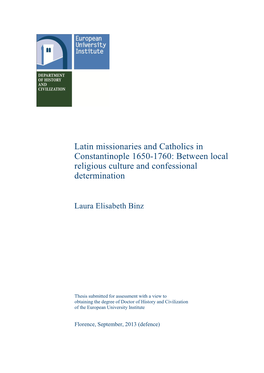 European University Institute

DEPARTMENT OF HISTORY AND CIVILIZATION

Latin missionaries and Catholics in Constantinople 1650-1760: Between local religious culture and confessional determination

Laura Elisabeth Binz

Thesis submitted for assessment with a view to obtaining the degree of Doctor of History and Civilization of the European University Institute

Florence, September, 2013 (defence)